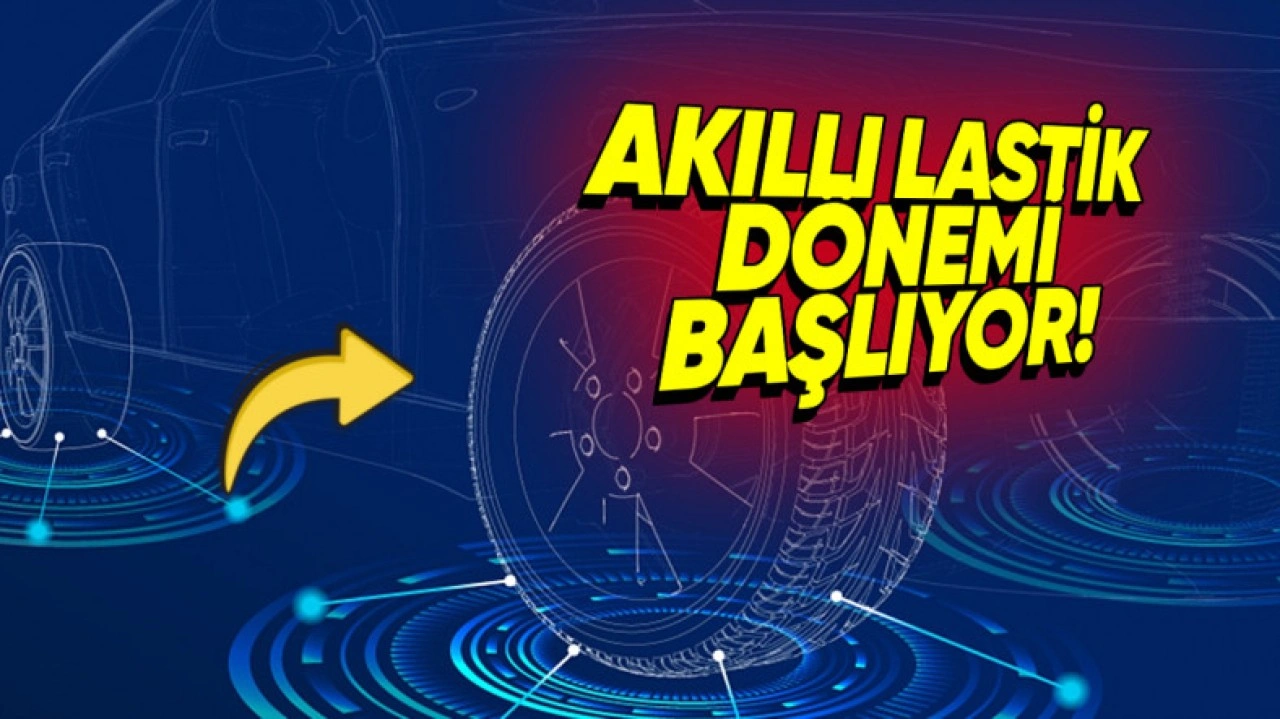 AKILLI LASTİK DÖNEMİ BAŞLIYOR!